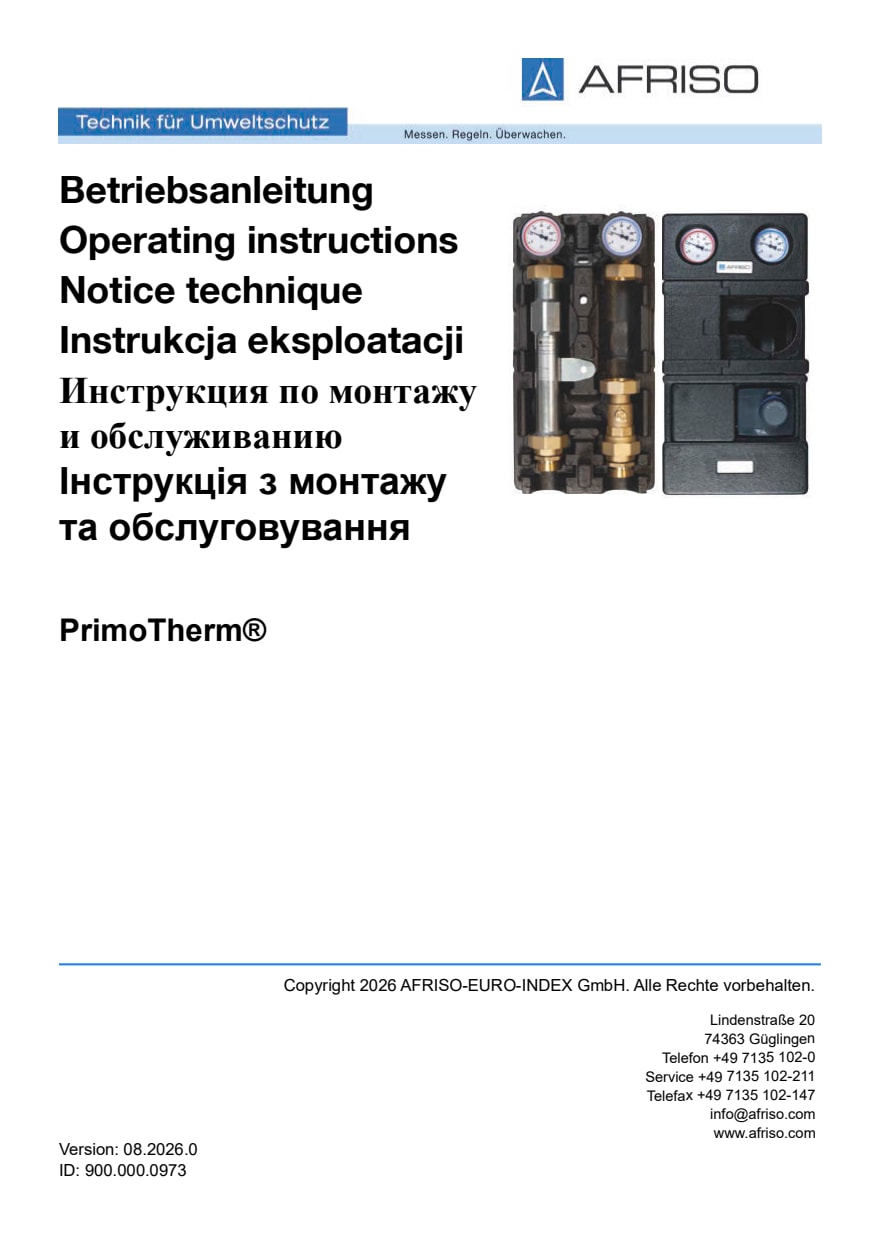 AFRISO

Technik für Umweltschutz

Messen. Regeln. Überwachen.

Betriebsanleitung
Operating instructions
Notice technique
Instrukcja eksploatacji
Инструкция по монтажу и обслуживанию
Інструкція з монтажу та обслуговування

AFRISO

PrimoTherm®

Copyright 2026 AFRISO-EURO-INDEX GmbH. Alle Rechte vorbehalten.

Lindenstraße 20
74363 Güglingen
Telefon +49 7135 102-0
Service +49 7135 102-211
Telefax +49 7135 102-147
info@afriso.com
www.afriso.com

Version: 08.2026.0
ID: 900.000.0973